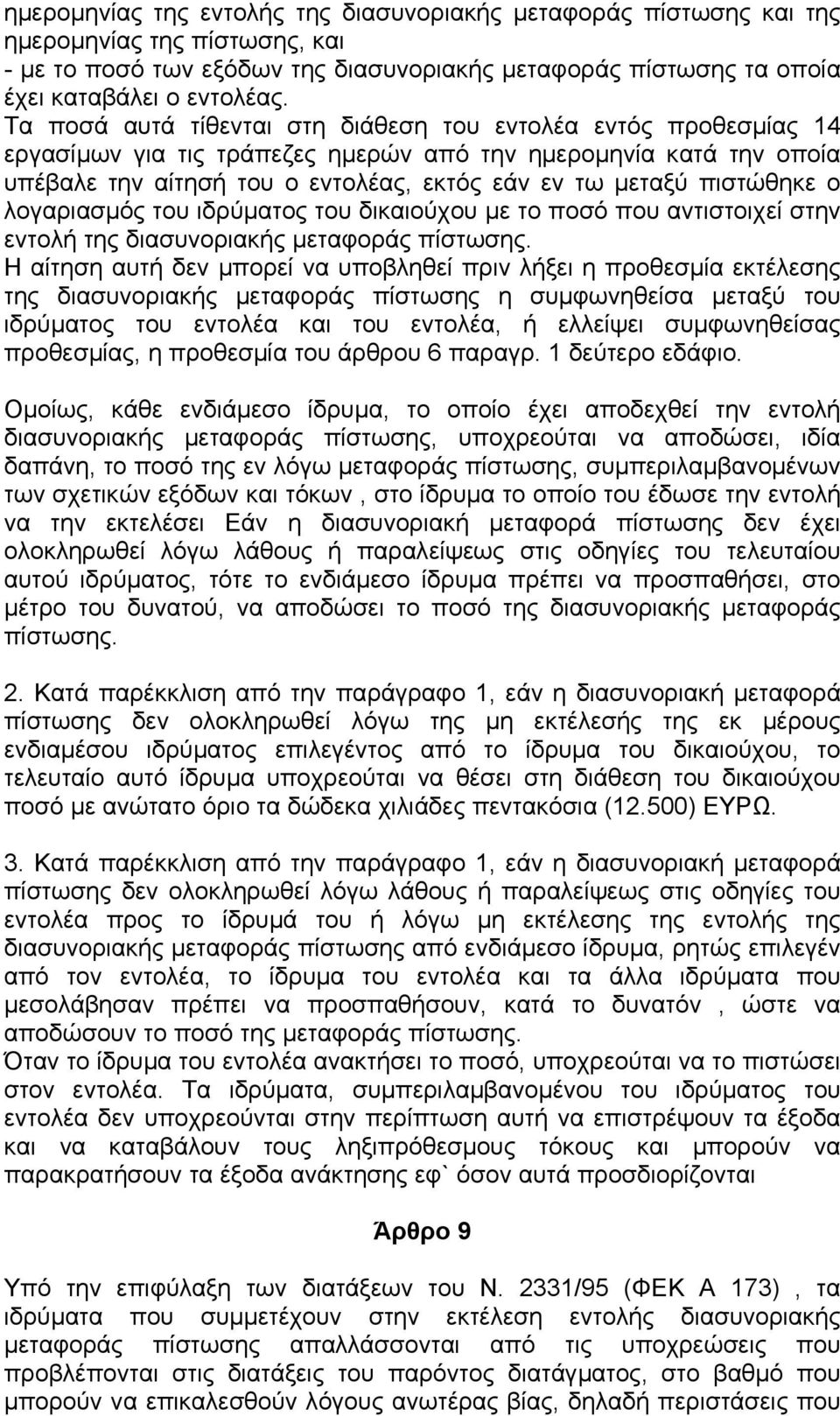 ημερομηνίας της εντολής της διασυνοριακής μεταφοράς πίστωσης και της ημερομηνίας της πίστωσης, και
- με το ποσό των εξόδων της διασυνοριακής μεταφοράς πίστωσης τα οποία έχει καταβάλει ο εντολέας.
Τα ποσά αυτά τίθενται στη διάθεση του εντολέα εντός προθεσμίας 14 εργασίμων για τις τράπεζες ημερών από την ημερομηνία κατά την οποία υπέβαλε την αίτησή του ο εντολέας, εκτός εάν εν τω μεταξύ πιστώθηκε ο λογαριασμός του ιδρύματος του δικαιούχου με το ποσό που αντιστοιχεί στην εντολή της διασυνοριακής μεταφοράς πίστωσης.
Η αίτηση αυτή δεν μπορεί να υποβληθεί πριν λήξει η προθεσμία εκτέλεσης της διασυνοριακής μεταφοράς πίστωσης η συμφωνηθείσα μεταξύ του ιδρύματος του εντολέα και του εντολέα, ή ελλείψει συμφωνηθείσας προθεσμίας, η προθεσμία του άρθρου 6 παραγρ. 1 δεύτερο εδάφιο.

Ομοίως, κάθε ενδιάμεσο ίδρυμα, το οποίο έχει αποδεχθεί την εντολή διασυνοριακής μεταφοράς πίστωσης, υποχρεούται να αποδώσει, ιδία δαπάνη, το ποσό της εν λόγω μεταφοράς πίστωσης, συμπεριλαμβανομένων των σχετικών εξόδων και τόκων , στο ίδρυμα το οποίο του έδωσε την εντολή να την εκτελέσει Εάν η διασυνοριακή μεταφορά πίστωσης δεν έχει ολοκληρωθεί λόγω λάθους ή παραλείψεως στις οδηγίες του τελευταίου αυτού ιδρύματος, τότε το ενδιάμεσο ίδρυμα πρέπει να προσπαθήσει, στο μέτρο του δυνατού, να αποδώσει το ποσό της διασυνοριακής μεταφοράς πίστωσης.

2. Κατά παρέκκλιση από την παράγραφο 1, εάν η διασυνοριακή μεταφορά πίστωσης δεν ολοκληρωθεί λόγω της μη εκτέλεσης της εκ μέρους ενδιαμέσου ιδρύματος επιλεγέντος από το ίδρυμα του δικαιούχου, το τελευταίο αυτό ίδρυμα υποχρεούται να θέσει στη διάθεση του δικαιούχου ποσό με ανώτατο όριο τα δώδεκα χιλιάδες πεντακόσια (12.500) ΕΥΡΩ.

3. Κατά παρέκκλιση από την παράγραφο 1, εάν η διασυνοριακή μεταφορά πίστωσης δεν ολοκληρωθεί λόγω λάθους ή παραλείψεως στις οδηγίες του εντολέα προς το ίδρυμά του ή λόγω μη εκτέλεσης της εντολής της διασυνοριακής μεταφοράς πίστωσης από ενδιάμεσο ίδρυμα, ρητώς επιλεγέν από τον εντολέα, το ίδρυμα του εντολέα και τα άλλα ιδρύματα που μεσολάβησαν πρέπει να προσπαθήσουν, κατά το δυνατόν , ώστε να αποδώσουν το ποσό της μεταφοράς πίστωσης.
Όταν το ίδρυμα του εντολέα ανακτήσει το ποσό, υποχρεούται να το πιστώσει στον εντολέα. Τα ιδρύματα, συμπεριλαμβανομένου του ιδρύματος του εντολέα δεν υποχρεούνται στην περίπτωση αυτή να επιστρέψουν τα έξοδα και να καταβάλουν τους ληξιπρόθεσμους τόκους και μπορούν να παρακρατήσουν τα έξοδα ανάκτησης εφ` όσον αυτά προσδιορίζονται

Άρθρο 9

Υπό την επιφύλαξη των διατάξεων του Ν. 2331/95 (ΦΕΚ Α 173) , τα ιδρύματα που συμμετέχουν στην εκτέλεση εντολής διασυνοριακής μεταφοράς πίστωσης απαλλάσσονται από τις υποχρεώσεις που προβλέπονται στις διατάξεις του παρόντος διατάγματος, στο βαθμό που μπορούν να επικαλεσθούν λόγους ανωτέρας βίας, δηλαδή περιστάσεις που